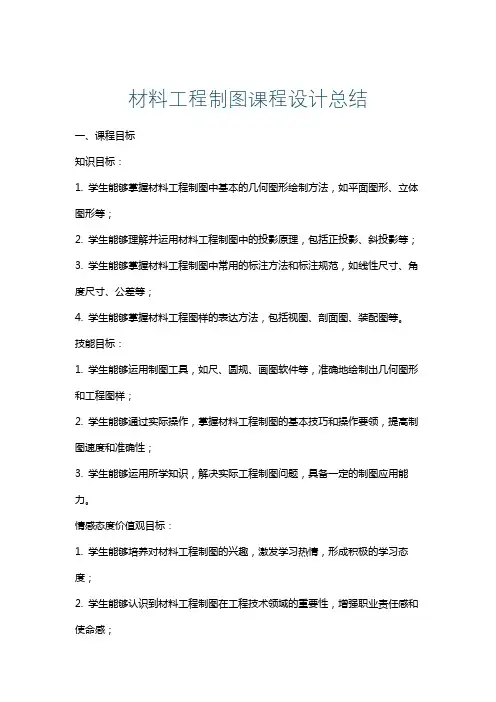 材料工程制图课程设计总结

一、课程目标

知识目标：

1. 学生能够掌握材料工程制图中基本的几何图形绘制方法，如平面图形、立体图形等；

2. 学生能够理解并运用材料工程制图中的投影原理，包括正投影、斜投影等；

3. 学生能够掌握材料工程制图中常用的标注方法和标注规范，如线性尺寸、角度尺寸、公差等；

4. 学生能够掌握材料工程图样的表达方法，包括视图、剖面图、装配图等。

技能目标：

1. 学生能够运用制图工具，如尺、圆规、画图软件等，准确地绘制出几何图形和工程图样；

2. 学生能够通过实际操作，掌握材料工程制图的基本技巧和操作要领，提高制图速度和准确性；

3. 学生能够运用所学知识，解决实际工程制图问题，具备一定的制图应用能力。

情感态度价值观目标：

1. 学生能够培养对材料工程制图的兴趣，激发学习热情，形成积极的学习态度；

2. 学生能够认识到材料工程制图在工程技术领域的重要性，增强职业责任感和使命感；